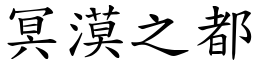 冥漠之都